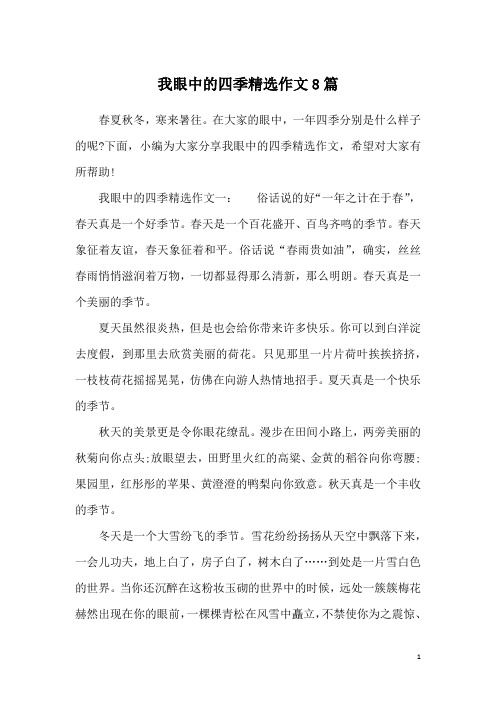 我眼中的四季精选作文8篇

春夏秋冬，寒来暑往。在大家的眼中，一年四季分别是什么样子的呢?下面，小编为大家分享我眼中的四季精选作文，希望对大家有所帮助!

我眼中的四季精选作文一：　　俗话说的好“一年之计在于春”，春天真是一个好季节。春天是一个百花盛开、百鸟齐鸣的季节。春天象征着友谊，春天象征着和平。俗话说“春雨贵如油”，确实，丝丝春雨悄悄滋润着万物，一切都显得那么清新，那么明朗。春天真是一个美丽的季节。

夏天虽然很炎热，但是也会给你带来许多快乐。你可以到白洋淀去度假，到那里去欣赏美丽的荷花。只见那里一片片荷叶挨挨挤挤，一枝枝荷花摇摇晃晃，仿佛在向游人热情地招手。夏天真是一个快乐的季节。

秋天的美景更是令你眼花缭乱。漫步在田间小路上，两旁美丽的秋菊向你点头;放眼望去，田野里火红的高粱、金黄的稻谷向你弯腰;果园里，红彤彤的苹果、黄澄澄的鸭梨向你致意。秋天真是一个丰收的季节。

冬天是一个大雪纷飞的季节。雪花纷纷扬扬从天空中飘落下来，一会儿功夫，地上白了，房子白了，树木白了……到处是一片雪白色的世界。当你还沉醉在这粉妆玉砌的世界中的时候，远处一簇簇梅花赫然出现在你的眼前，一棵棵青松在风雪中矗立，不禁使你为之震惊、

1